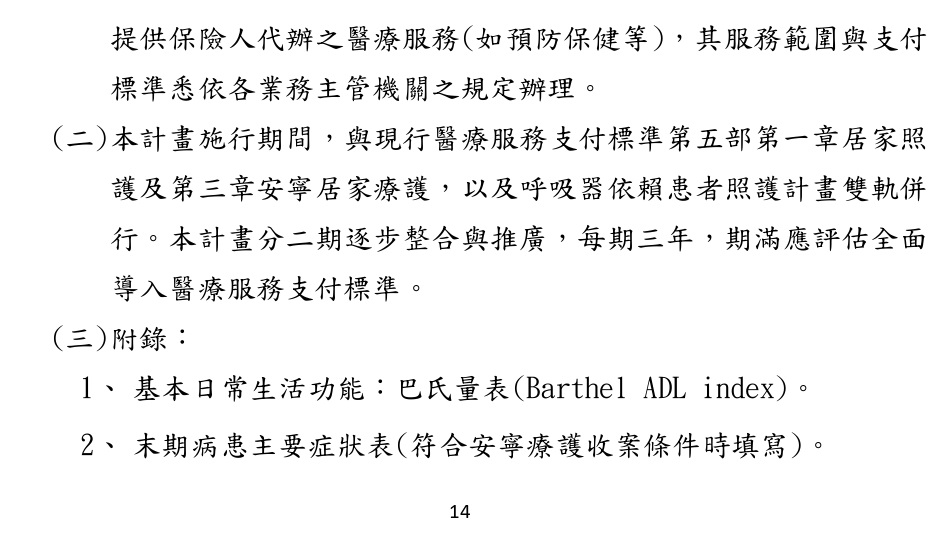 提供保險人代辦之醫療服務(如預防保健等)，其服務範圍與支付標準悉依各業務主管機關之規定辦理。

(二)本計畫施行期間，與現行醫療服務支付標準第五部第一章居家照護及第三章安寧居家療護，以及呼吸器依賴患者照護計畫雙軌併行。本計畫分二期逐步整合與推廣，每期三年，期滿應評估全面導入醫療服務支付標準。

(三)附錄：

1、 基本日常生活功能：巴氏量表(Barthel ADL index)。

2、 末期病患主要症狀表(符合安寧療護收案條件時填寫)。

14